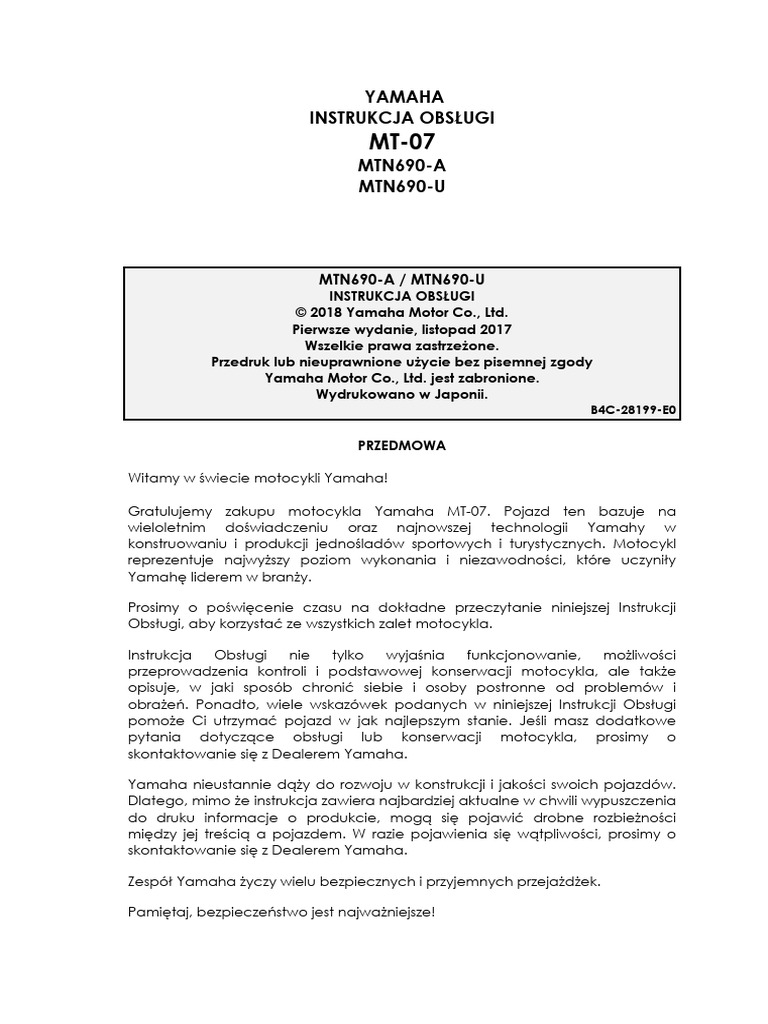 YAMAHA
INSTRUKCJA OBSŁUGI
MT-07
MTN690-A
MTN690-U

MTN690-A / MTN690-U
INSTRUKCJA OBSŁUGI
© 2018 Yamaha Motor Co., Ltd.
Pierwsze wydanie, listopad 2017
Wszelkie prawa zastrzeżone.
Przedruk lub nieuprawnione użycie bez pisemnej zgody
Yamaha Motor Co., Ltd. jest zabronione.
Wydrukowano w Japonii.
B4C-28199-E0

PRZEDMOWA

Witamy w świecie motocykli Yamaha!

Gratulujemy zakupu motocykla Yamaha MT-07. Pojazd ten bazuje na wieloletnim doświadczeniu oraz najnowszej technologii Yamahy w konstruowaniu i produkcji jednośladów sportowych i turystycznych. Motocykl reprezentuje najwyższy poziom wykonania i niezawodności, które uczyniły Yamahę liderem w branży.

Prosimy o poświęcenie czasu na dokładne przeczytanie niniejszej Instrukcji Obsługi, aby korzystać ze wszystkich zalet motocykla.

Instrukcja Obsługi nie tylko wyjaśnia funkcjonowanie, możliwości przeprowadzenia kontroli i podstawowej konserwacji motocykla, ale także opisuje, w jaki sposób chronić siebie i osoby postronne od problemów i obrażeń. Ponadto, wiele wskazówek podanych w niniejszej Instrukcji Obsługi pomoże Ci utrzymać pojazd w jak najlepszym stanie. Jeśli masz dodatkowe pytania dotyczące obsługi lub konserwacji motocykla, prosimy o skontaktowanie się z Dealerem Yamaha.

Yamaha nieustannie dąży do rozwoju w konstrukcji i jakości swoich pojazdów. Dlatego, mimo że instrukcja zawiera najbardziej aktualne w chwili wypuszczenia do druku informacje o produkcie, mogą się pojawić drobne rozbieżności między jej treścią a pojazdem. W razie pojawienia się wątpliwości, prosimy o skontaktowanie się z Dealerem Yamaha.

Zespół Yamaha życzy wielu bezpiecznych i przyjemnych przejażdżek.

Pamiętaj, bezpieczeństwo jest najważniejsze!